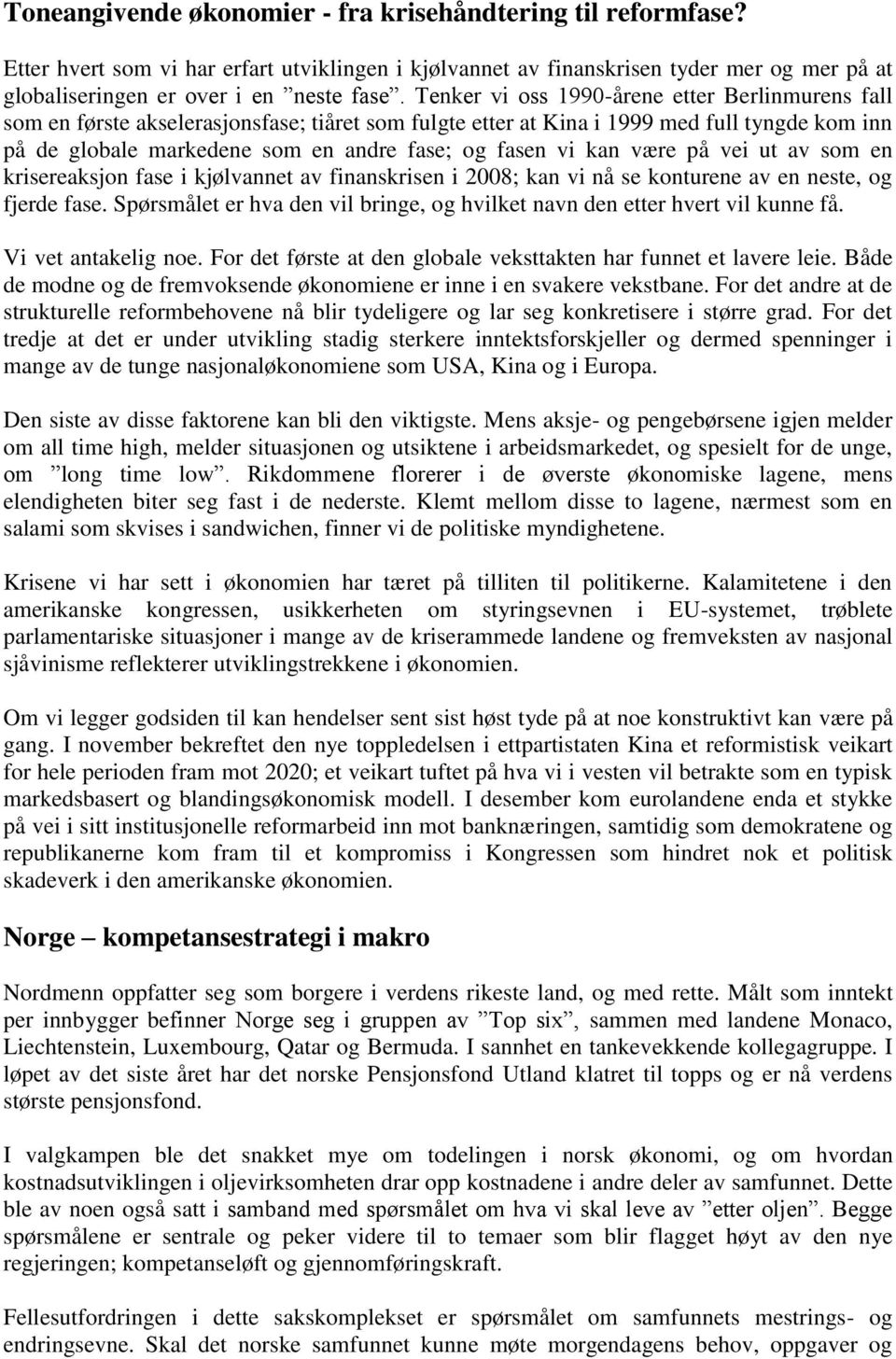 Toneangivende økonomier - fra krisehåndtering til reformfase?

Etter hvert som vi har erfart utviklingen i kjølvannet av finanskrisen tyder mer og mer på at globaliseringen er over i en ”neste fase”. Tenker vi oss 1990-årene etter Berlinmurens fall som en første akselerasjonsfase; tiåret som fulgte etter at Kina i 1999 med full tyngde kom inn på de globale markedene som en andre fase; og fasen vi kan være på vei ut av som en krisereaksjon fase i kjølvannet av finanskrisen i 2008; kan vi nå se konturene av en neste, og fjerde fase. Spørsmålet er hva den vil bringe, og hvilket navn den etter hvert vil kunne få.

Vi vet antakelig noe. For det første at den globale veksttakten har funnet et lavere leie. Både de modne og de fremvoksende økonomiene er inne i en svakere vekstbane. For det andre at de strukturelle reformbehovene nå blir tydeligere og lar seg konkretisere i større grad. For det tredje at det er under utvikling stadig sterkere inntektsforskjeller og dermed spenninger i mange av de tunge nasjonaløkonomiene som USA, Kina og i Europa.

Den siste av disse faktorene kan bli den viktigste. Mens aksje- og pengebørsene igjen melder om all time high, melder situasjonen og utsiktene i arbeidsmarkedet, og spesielt for de unge, om ”long time low”. Rikdommene florerer i de øverste økonomiske lagene, mens elendigheten biter seg fast i de nederste. Klemt mellom disse to lagene, nærmest som en salami som skvises i sandwichen, finner vi de politiske myndighetene.

Krisene vi har sett i økonomien har tæret på tilliten til politikerne. Kalamitetene i den amerikanske kongressen, usikkerheten om styringsevnen i EU-systemet, trøblete parlamentariske situasjoner i mange av de kriserammede landene og fremveksten av nasjonal sjåvinisme reflekterer utviklingstrekkene i økonomien.

Om vi legger godsiden til kan hendelser sent sist høst tyde på at noe konstruktivt kan være på gang. I november bekreftet den nye toppledelsen i ettpartistaten Kina et reformistisk veikart for hele perioden fram mot 2020; et veikart tuftet på hva vi i vesten vil betrakte som en typisk markedsbasert og blandingsøkonomisk modell. I desember kom eurolandene enda et stykke på vei i sitt institusjonelle reformarbeid inn mot banknæringen, samtidig som demokratene og republikanerne kom fram til et kompromiss i Kongressen som hindret nok et politisk skadeverk i den amerikanske økonomien.

Norge – kompetansestrategi i makro

Nordmenn oppfatter seg som borgere i verdens rikeste land, og med rette. Målt som inntekt per innbygger befinner Norge seg i gruppen av ”Top six”, sammen med landene Monaco, Liechtenstein, Luxembourg, Qatar og Bermuda. I sannhet en tankevekkende kollegagruppe. I løpet av det siste året har det norske Pensjonsfond Utland klatret til topps og er nå verdens største pensjonsfond.

I valgkampen ble det snakket mye om todelingen i norsk økonomi, og om hvordan kostnadsutviklingen i oljevirksomheten drar opp kostnadene i andre deler av samfunnet. Dette ble av noen også satt i samband med spørsmålet om hva vi skal leve av ”etter oljen”. Begge spørsmålene er sentrale og peker videre til to temaer som blir flagget høyt av den nye regjeringen; kompetanseløft og gjennomføringskraft.

Fellesutfordringen i dette sakskomplekset er spørsmålet om samfunnets mestrings- og endringsevne. Skal det norske samfunnet kunne møte morgendagens behov, oppgaver og